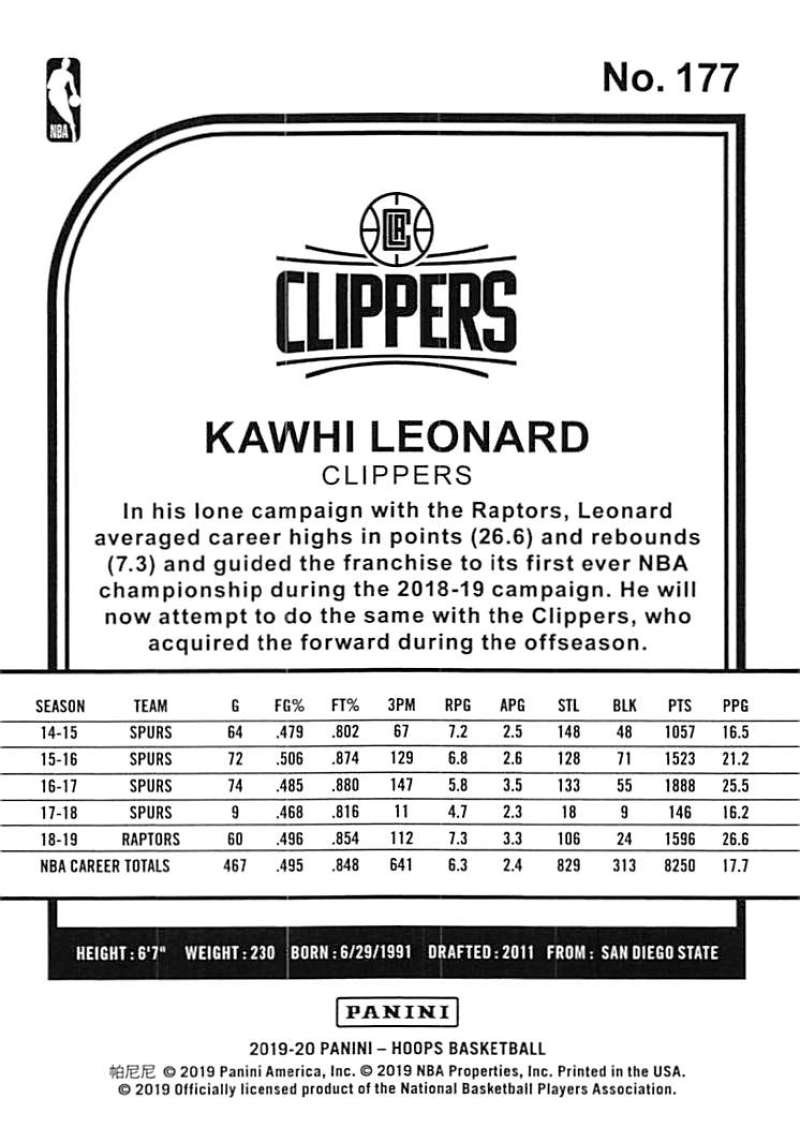 NBA

No. 177

CLIPPERS

KAWHI LEONARD
CLIPPERS

In his lone campaign with the Raptors, Leonard averaged career highs in points (26.6) and rebounds (7.3) and guided the franchise to its first ever NBA championship during the 2018-19 campaign. He will now attempt to do the same with the Clippers, who acquired the forward during the offseason.

| SEASON | TEAM | G | FG% | FT% | 3PM | RPG | APG | STL | BLK | PTS | PPG |
|---|---|---|---|---|---|---|---|---|---|---|---|
| 14-15 | SPURS | 64 | .479 | .802 | 67 | 7.2 | 2.5 | 148 | 48 | 1057 | 16.5 |
| 15-16 | SPURS | 72 | .506 | .874 | 129 | 6.8 | 2.6 | 128 | 71 | 1523 | 21.2 |
| 16-17 | SPURS | 74 | .485 | .880 | 147 | 5.8 | 3.5 | 133 | 55 | 1888 | 25.5 |
| 17-18 | SPURS | 9 | .468 | .816 | 11 | 4.7 | 2.3 | 18 | 9 | 146 | 16.2 |
| 18-19 | RAPTORS | 60 | .496 | .854 | 112 | 7.3 | 3.3 | 106 | 24 | 1596 | 26.6 |
| NBA CAREER TOTALS | | 467 | .495 | .848 | 641 | 6.3 | 2.4 | 829 | 313 | 8250 | 17.7 |

HEIGHT : 6'7" WEIGHT : 230 BORN : 6/29/1991 DRAFTED : 2011 FROM : SAN DIEGO STATE

PANINI

2019-20 PANINI – HOOPS BASKETBALL
帕尼尼 © 2019 Panini America, Inc. © 2019 NBA Properties, Inc. Printed in the USA.
© 2019 Officially licensed product of the National Basketball Players Association.